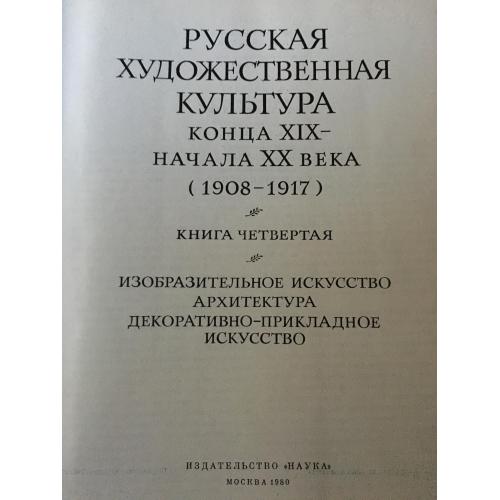 РУССКАЯ ХУДОЖЕСТВЕННАЯ КУЛЬТУРА КОНЦА XIX– НАЧАЛА XX ВЕКА (1908–1917)

КНИГА ЧЕТВЕРТАЯ

ИЗОБРАЗИТЕЛЬНОЕ ИСКУССТВО
АРХИТЕКТУРА
ДЕКОРАТИВНО-ПРИКЛАДНОЕ ИСКУССТВО

ИЗДАТЕЛЬСТВО «НАУКА»
МОСКВА 1980